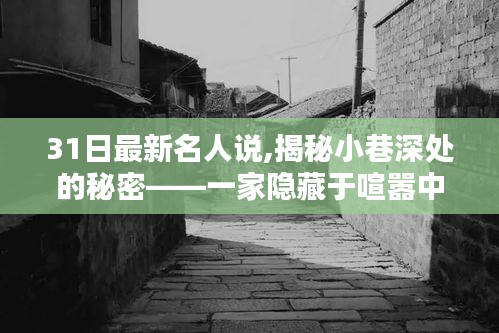 31日最新名人说,揭秘小巷深处的秘密——一家隐藏于喧嚣中